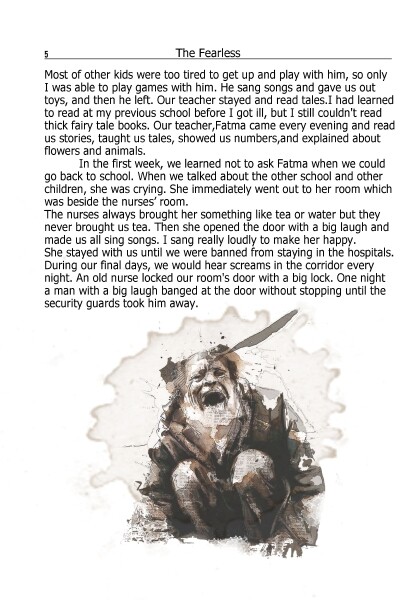 5 The Fearless

Most of other kids were too tired to get up and play with him, so only I was able to play games with him. He sang songs and gave us out toys, and then he left. Our teacher stayed and read tales.I had learned to read at my previous school before I got ill, but I still couldn't read thick fairy tale books. Our teacher,Fatma came every evening and read us stories, taught us tales, showed us numbers,and explained about flowers and animals.

In the first week, we learned not to ask Fatma when we could go back to school. When we talked about the other school and other children, she was crying. She immediately went out to her room which was beside the nurses' room.

The nurses always brought her something like tea or water but they never brought us tea. Then she opened the door with a big laugh and made us all sing songs. I sang really loudly to make her happy.

She stayed with us until we were banned from staying in the hospitals. During our final days, we would hear screams in the corridor every night. An old nurse locked our room's door with a big lock. One night a man with a big laugh banged at the door without stopping until the security guards took him away.